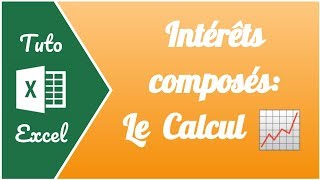 Tuto

X

Excel

Intérêts composés: Le Calcul